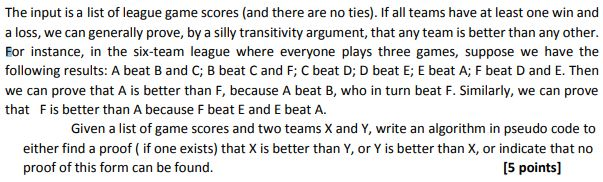 The input is a list of league game scores (and there are no ties). If all teams have at least one win and a loss, we can generally prove, by a silly transitivity argument, that any team is better than any other. For instance, in the six-team league where everyone plays three games, suppose we have the following results: A beat B and C; B beat C and F; C beat D; D beat E; E beat A; F beat D and E. Then we can prove that A is better than F, because A beat B, who in turn beat F. Similarly, we can prove that F is better than A because F beat E and E beat A.

Given a list of game scores and two teams X and Y, write an algorithm in pseudo code to either find a proof ( if one exists) that X is better than Y, or Y is better than X, or indicate that no proof of this form can be found. [5 points]